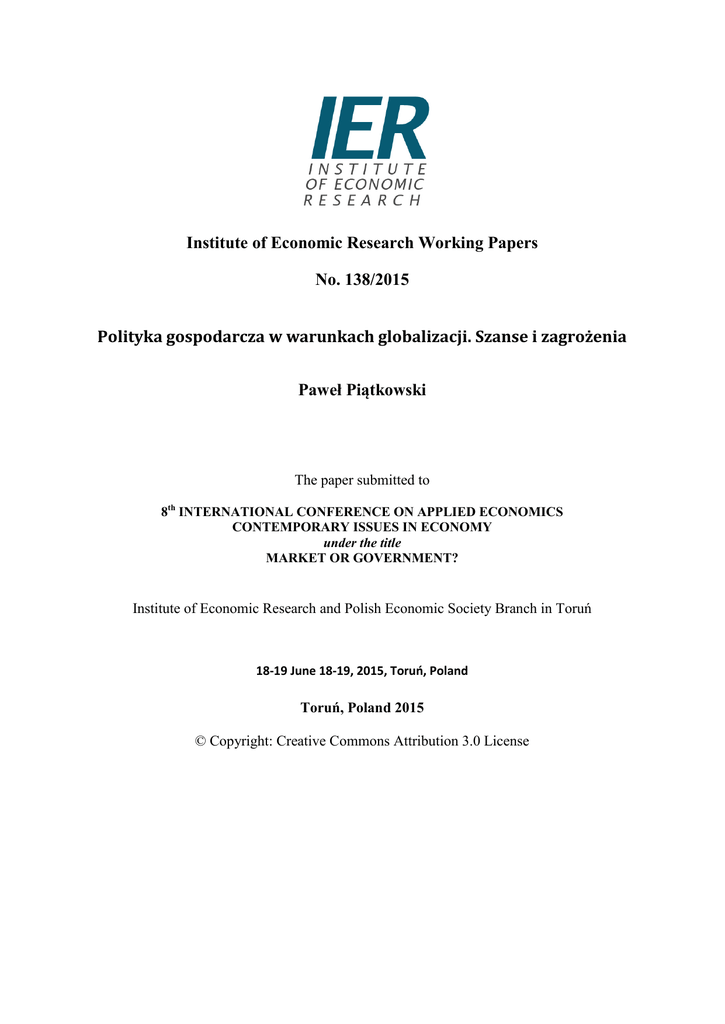 IER
INSTITUTE
OF ECONOMIC
RESEARCH

Institute of Economic Research Working Papers

No. 138/2015

Polityka gospodarcza w warunkach globalizacji. Szanse i zagrożenia

Paweł Piątkowski

The paper submitted to

8$^{th}$ INTERNATIONAL CONFERENCE ON APPLIED ECONOMICS
CONTEMPORARY ISSUES IN ECONOMY
under the title
MARKET OR GOVERNMENT?

Institute of Economic Research and Polish Economic Society Branch in Toruń

18-19 June 18-19, 2015, Toruń, Poland

Toruń, Poland 2015

© Copyright: Creative Commons Attribution 3.0 License